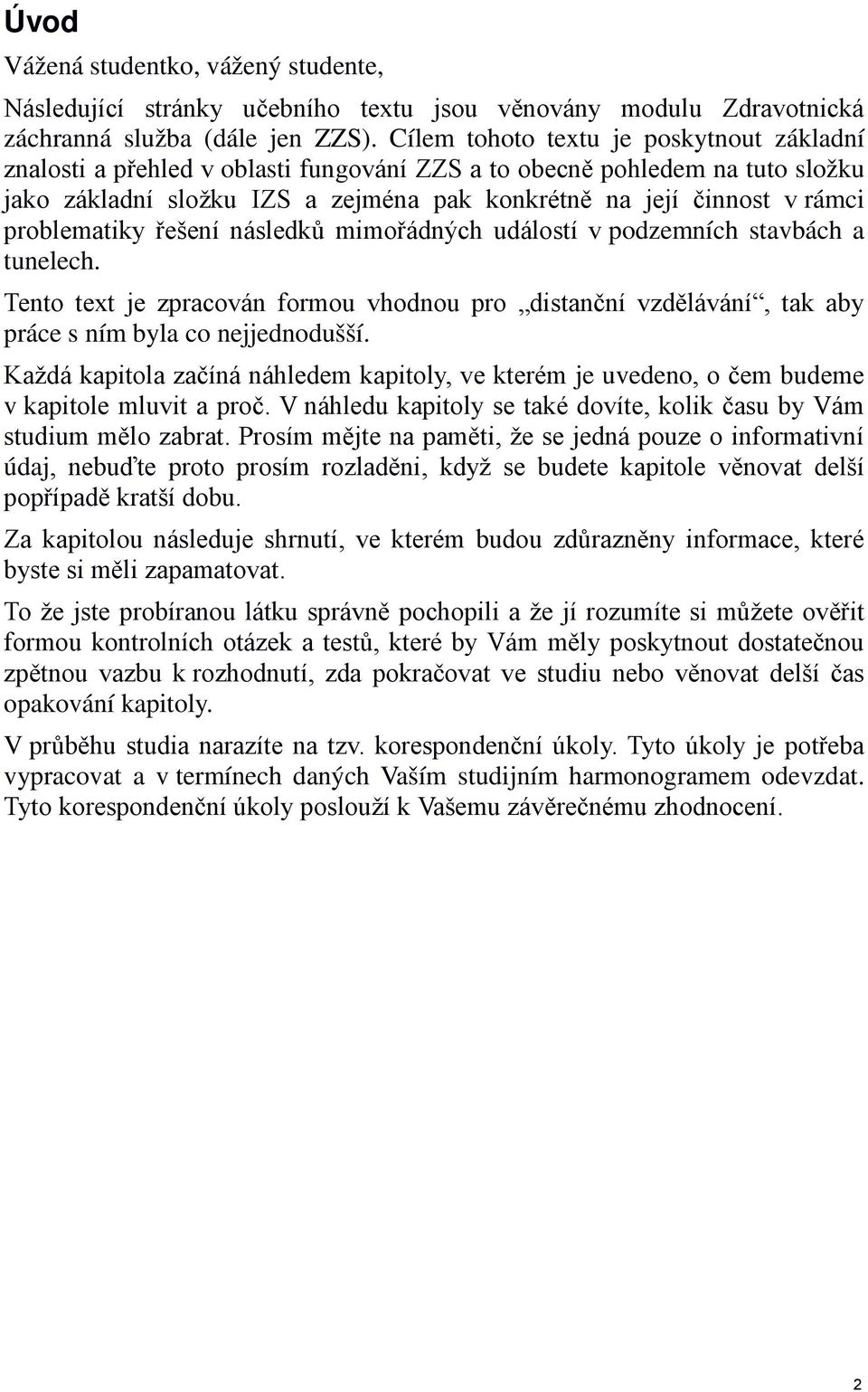 Úvod

Vážená studentko, vážený studente,

Následující stránky učebního textu jsou věnovány modulu Zdravotnická záchranná služba (dále jen ZZS). Cílem tohoto textu je poskytnout základní znalosti a přehled v oblasti fungování ZZS a to obecně pohledem na tuto složku jako základní složku IZS a zejména pak konkrétně na její činnost v rámci problematiky řešení následků mimořádných událostí v podzemních stavbách a tunelech.

Tento text je zpracován formou vhodnou pro „distanční vzdělávání“, tak aby práce s ním byla co nejjednodušší.

Každá kapitola začíná náhledem kapitoly, ve kterém je uvedeno, o čem budeme v kapitole mluvit a proč. V náhledu kapitoly se také dovíte, kolik času by Vám studium mělo zabrat. Prosím mějte na paměti, že se jedná pouze o informativní údaj, nebuďte proto prosím rozladěni, když se budete kapitole věnovat delší popřípadě kratší dobu.

Za kapitolou následuje shrnutí, ve kterém budou zdůrazněny informace, které byste si měli zapamatovat.

To že jste probíranou látku správně pochopili a že jí rozumíte si můžete ověřit formou kontrolních otázek a testů, které by Vám měly poskytnout dostatečnou zpětnou vazbu k rozhodnutí, zda pokračovat ve studiu nebo věnovat delší čas opakování kapitoly.

V průběhu studia narazíte na tzv. korespondenční úkoly. Tyto úkoly je potřeba vypracovat a v termínech daných Vaším studijním harmonogramem odevzdat. Tyto korespondenční úkoly poslouží k Vašemu závěrečnému zhodnocení.

2